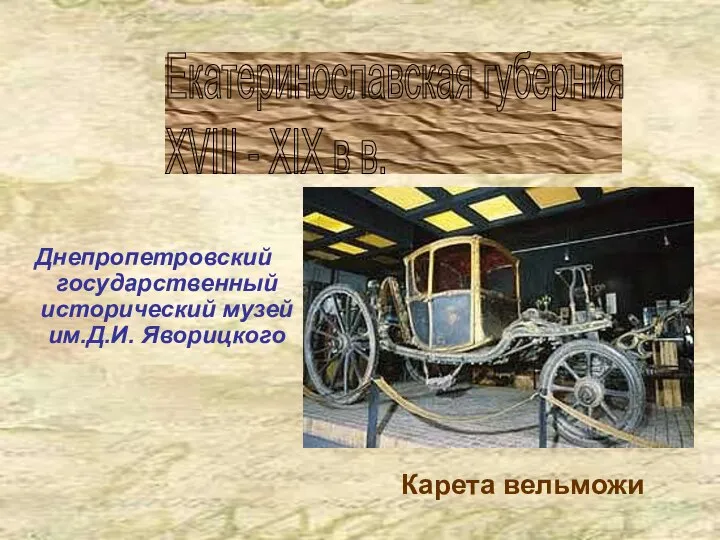 Екатеринославская губерния XVIII - XIX в в.

Днепропетровский государственный исторический музей им.Д.И. Яворицкого

Карета вельможи